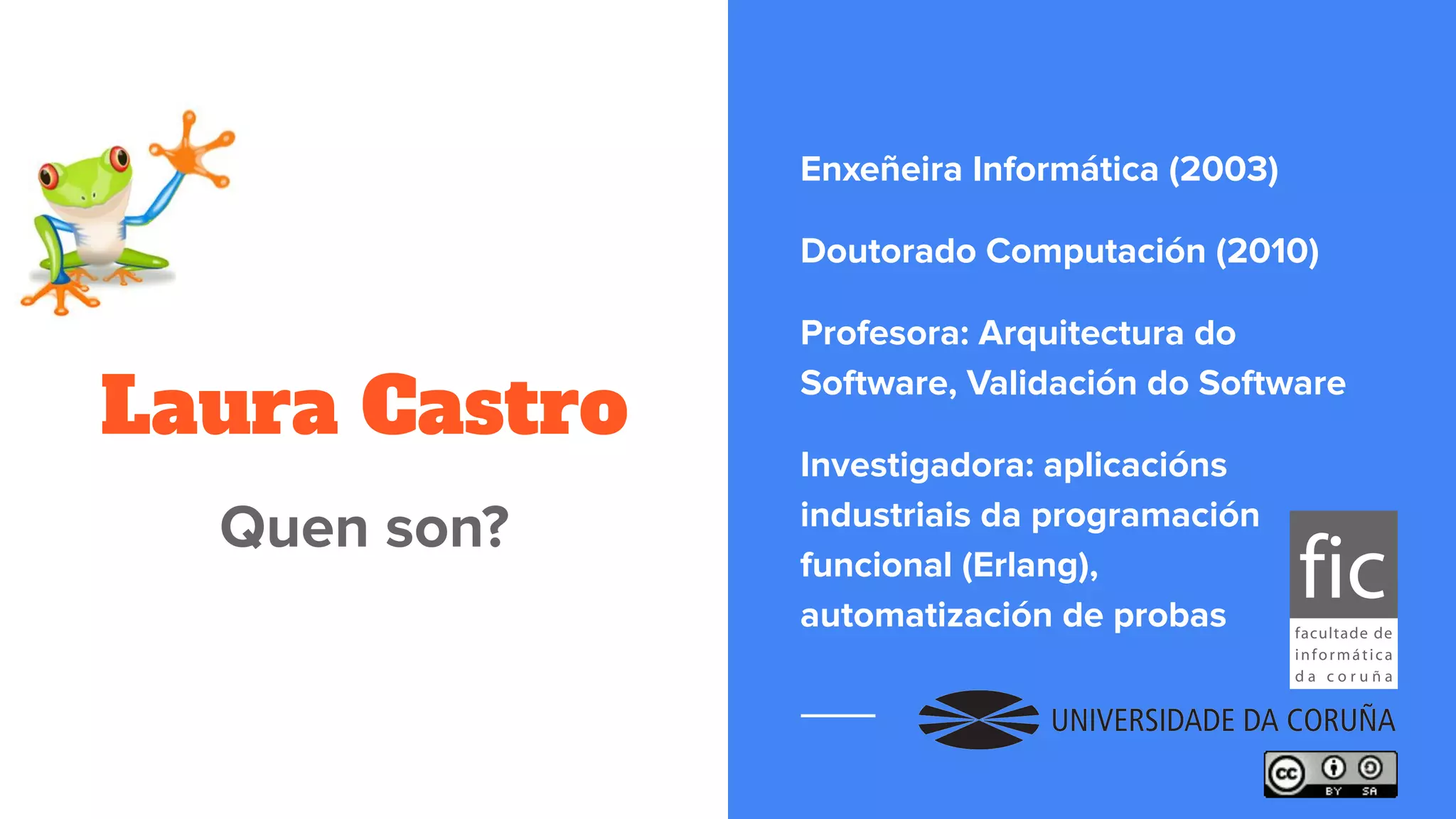 Laura Castro

Quen son?

Enxeñeira Informática (2003)

Doutorado Computación (2010)

Profesora: Arquitectura do Software, Validación do Software

Investigadora: aplicacións industriais da programación funcional (Erlang), automatización de probas

fic
facultade de informática da coruña

UNIVERSIDADE DA CORUÑA

cc BY SA